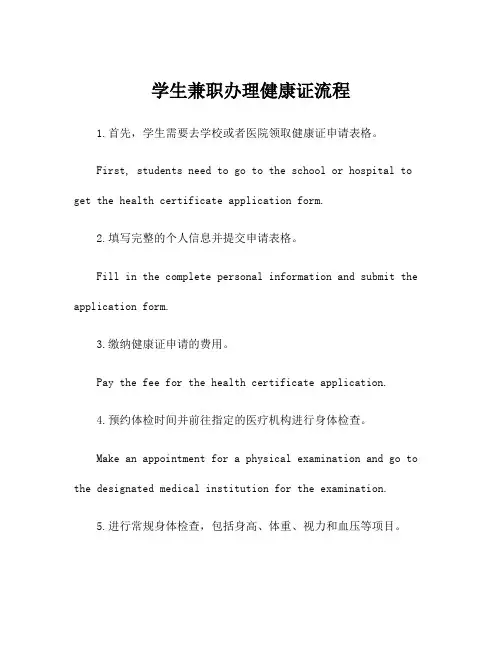 学生兼职办理健康证流程

1.首先，学生需要去学校或者医院领取健康证申请表格。

First, students need to go to the school or hospital to get the health certificate application form.

2.填写完整的个人信息并提交申请表格。

Fill in the complete personal information and submit the application form.

3.缴纳健康证申请的费用。

Pay the fee for the health certificate application.

4.预约体检时间并前往指定的医疗机构进行身体检查。

Make an appointment for a physical examination and go to the designated medical institution for the examination.

5.进行常规身体检查，包括身高、体重、视力和血压等项目。